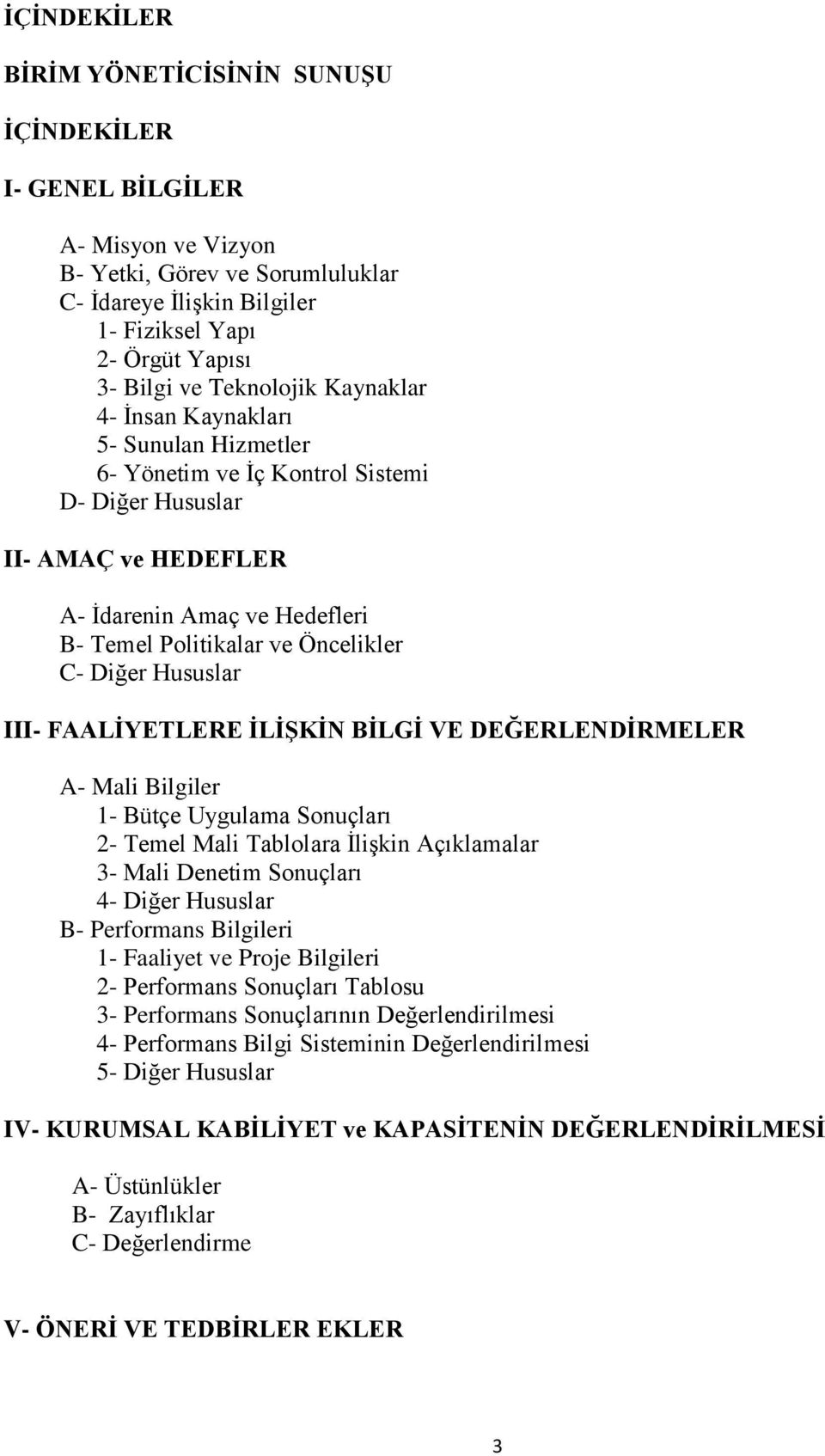 İÇİNDEKİLER

BİRİM YÖNETİCİSİNİN SUNUŞU

İÇİNDEKİLER

I- GENEL BİLGİLER

A- Misyon ve Vizyon
B- Yetki, Görev ve Sorumluluklar
C- İdareye İlişkin Bilgiler
1- Fiziksel Yapı
2- Örgüt Yapısı
3- Bilgi ve Teknolojik Kaynaklar
4- İnsan Kaynakları
5- Sunulan Hizmetler
6- Yönetim ve İç Kontrol Sistemi
D- Diğer Hususlar

II- AMAÇ ve HEDEFLER

A- İdarenin Amaç ve Hedefleri
B- Temel Politikalar ve Öncelikler
C- Diğer Hususlar

III- FAALİYETLERE İLİŞKİN BİLGİ VE DEĞERLENDİRMELER

A- Mali Bilgiler
1- Bütçe Uygulama Sonuçları
2- Temel Mali Tablolara İlişkin Açıklamalar
3- Mali Denetim Sonuçları
4- Diğer Hususlar
B- Performans Bilgileri
1- Faaliyet ve Proje Bilgileri
2- Performans Sonuçları Tablosu
3- Performans Sonuçlarının Değerlendirilmesi
4- Performans Bilgi Sisteminin Değerlendirilmesi
5- Diğer Hususlar

IV- KURUMSAL KABİLİYET ve KAPASİTENİN DEĞERLENDİRİLMESİ

A- Üstünlükler
B- Zayıflıklar
C- Değerlendirme

V- ÖNERİ VE TEDBİRLER EKLER

3